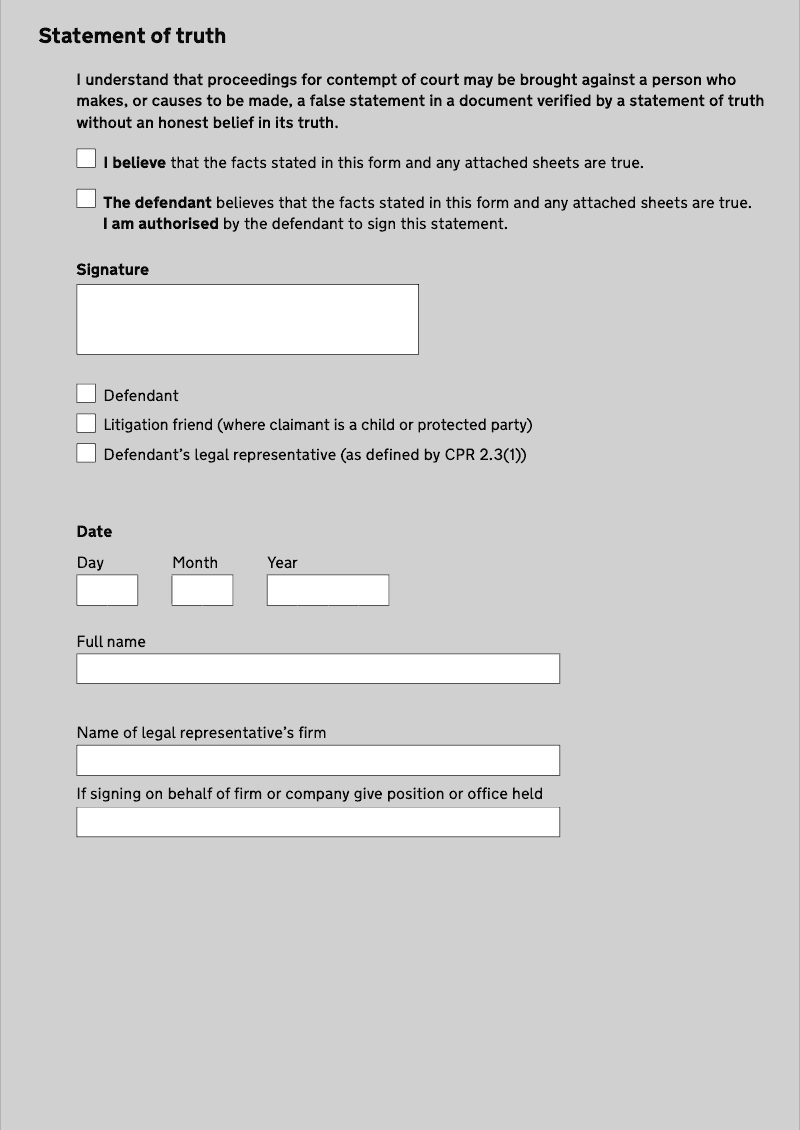 Statement of truth

I understand that proceedings for contempt of court may be brought against a person who makes, or causes to be made, a false statement in a document verified by a statement of truth without an honest belief in its truth.

I believe that the facts stated in this form and any attached sheets are true.

The defendant believes that the facts stated in this form and any attached sheets are true. I am authorised by the defendant to sign this statement.

Signature

Defendant

Litigation friend (where claimant is a child or protected party)

Defendant's legal representative (as defined by CPR 2.3(1))

Date

Day

Month

Year

Full name

Name of legal representative's firm

If signing on behalf of firm or company give position or office held